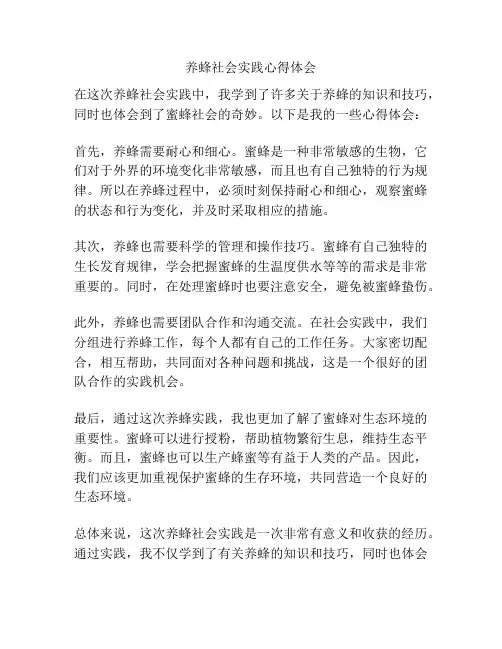 养蜂社会实践心得体会

在这次养蜂社会实践中，我学到了许多关于养蜂的知识和技巧，同时也体会到了蜜蜂社会的奇妙。以下是我的一些心得体会：

首先，养蜂需要耐心和细心。蜜蜂是一种非常敏感的生物，它们对于外界的环境变化非常敏感，而且也有自己独特的行为规律。所以在养蜂过程中，必须时刻保持耐心和细心，观察蜜蜂的状态和行为变化，并及时采取相应的措施。

其次，养蜂也需要科学的管理和操作技巧。蜜蜂有自己独特的生长发育规律，学会把握蜜蜂的生温度供水等等的需求是非常重要的。同时，在处理蜜蜂时也要注意安全，避免被蜜蜂蛰伤。

此外，养蜂也需要团队合作和沟通交流。在社会实践中，我们分组进行养蜂工作，每个人都有自己的工作任务。大家密切配合，相互帮助，共同面对各种问题和挑战，这是一个很好的团队合作的实践机会。

最后，通过这次养蜂实践，我也更加了解了蜜蜂对生态环境的重要性。蜜蜂可以进行授粉，帮助植物繁衍生息，维持生态平衡。而且，蜜蜂也可以生产蜂蜜等有益于人类的产品。因此，我们应该更加重视保护蜜蜂的生存环境，共同营造一个良好的生态环境。

总体来说，这次养蜂社会实践是一次非常有意义和收获的经历。通过实践，我不仅学到了有关养蜂的知识和技巧，同时也体会